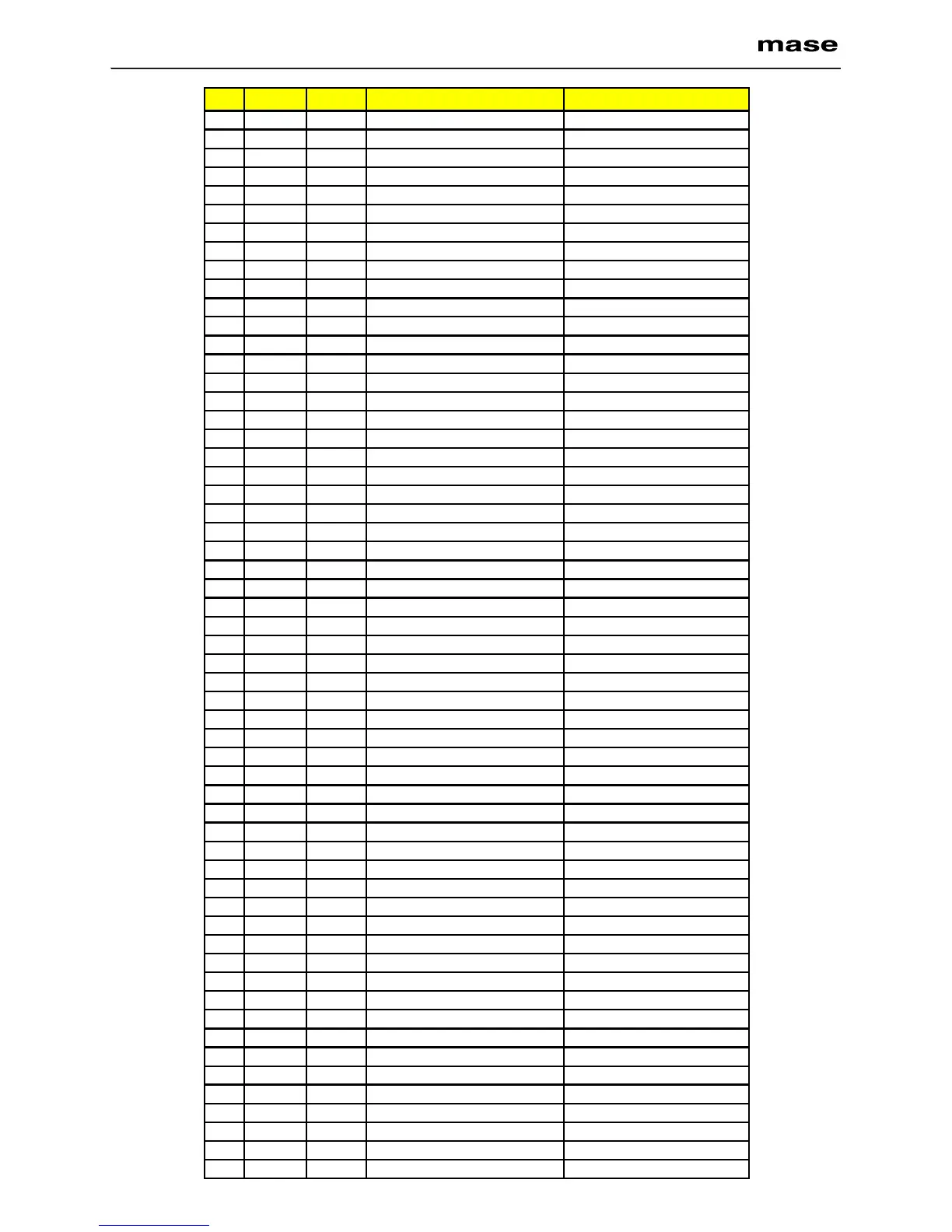 mase